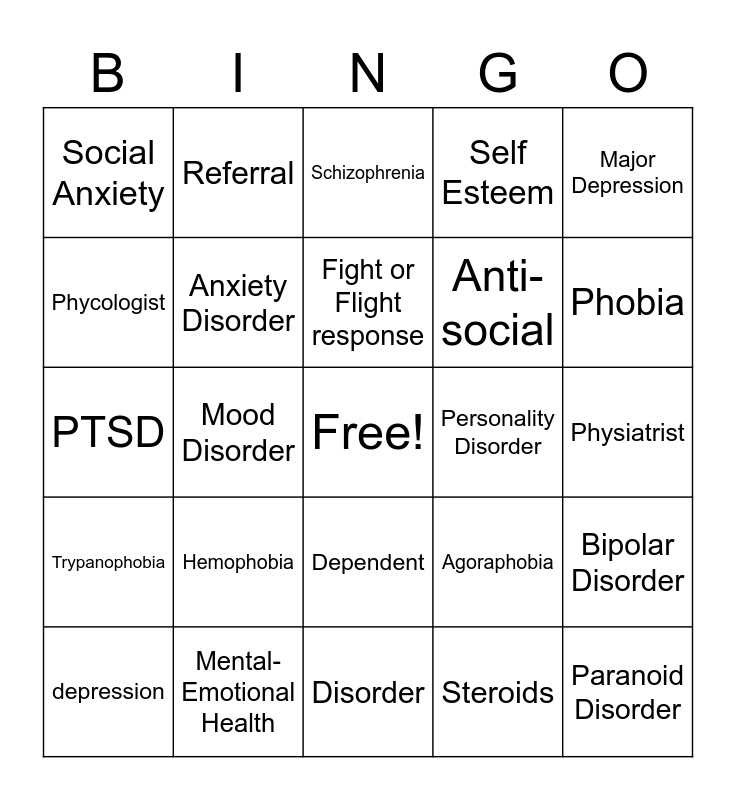 | B | I | N | G | O |
|---|---|---|---|---|
| Social Anxiety | Referral | Schizophrenia | Self Esteem | Major Depression |
| Phycologist | Anxiety Disorder | Fight or Flight response | Anti-social | Phobia |
| PTSD | Mood Disorder | Free! | Personality Disorder | Physiatrist |
| Trypanophobia | Hemophobia | Dependent | Agoraphobia | Bipolar Disorder |
| depression | Mental-Emotional Health | Disorder | Steroids | Paranoid Disorder |